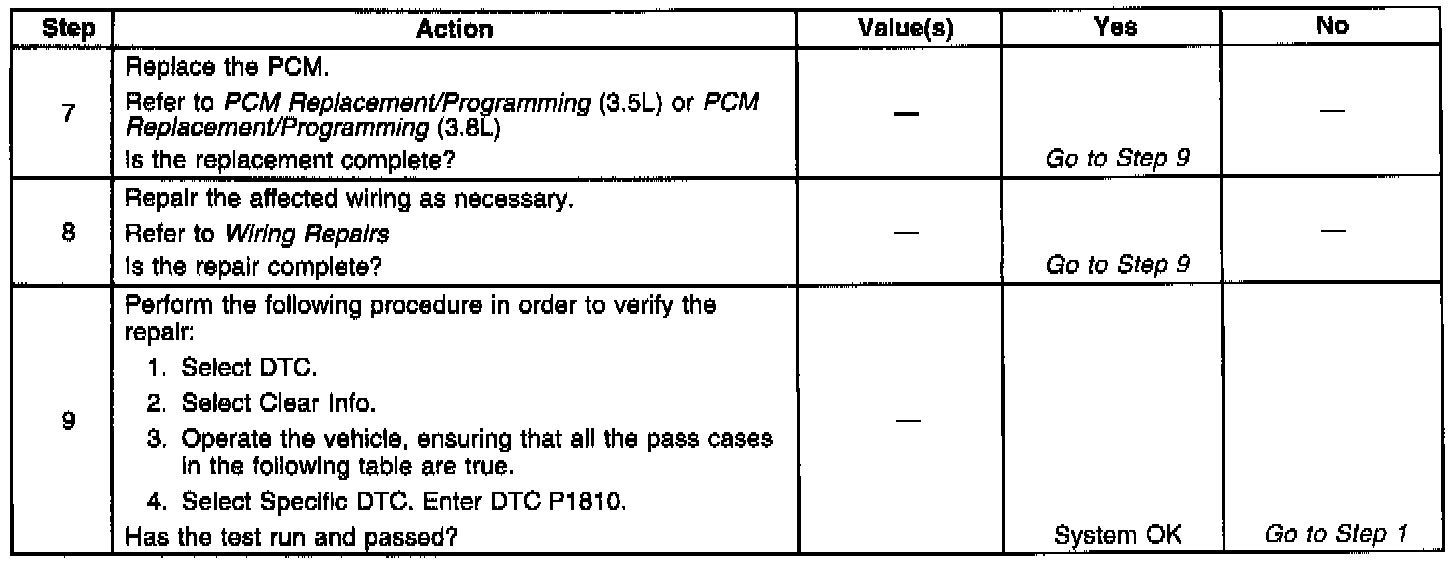 | Step | Action | Value(s) | Yes | No |
|---|---|---|---|---|
| 7 | Replace the PCM. Refer to PCM Replacement/Programming (3.5L) or PCM Replacement/Programming (3.8L) Is the replacement complete? | — | Go to Step 9 | — |
| 8 | Repair the affected wiring as necessary. Refer to Wiring Repairs Is the repair complete? | — | Go to Step 9 | — |
| 9 | Perform the following procedure in order to verify the repair: 1. Select DTC. 2. Select Clear Info. 3. Operate the vehicle, ensuring that all the pass cases in the following table are true. 4. Select Specific DTC. Enter DTC P1810. Has the test run and passed? | — | System OK | Go to Step 1 |